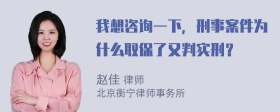 我想咨询一下，刑事案件为什么取保了又判实刑？

赵佳 律师
北京衡宁律师事务所